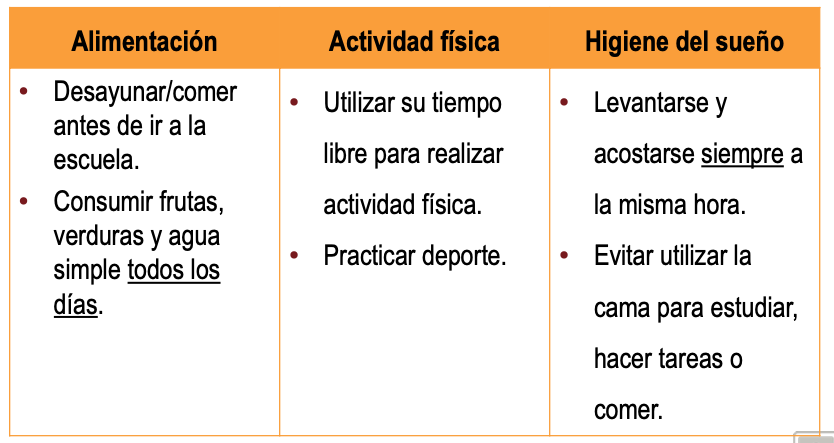 | Alimentación | Actividad física | Higiene del sueño |
|---|---|---|
| • Desayunar/comer antes de ir a la escuela. • Consumir frutas, verduras y agua simple todos los días. | • Utilizar su tiempo libre para realizar actividad física. • Practicar deporte. | • Levantarse y acostarse siempre a la misma hora. • Evitar utilizar la cama para estudiar, hacer tareas o comer. |